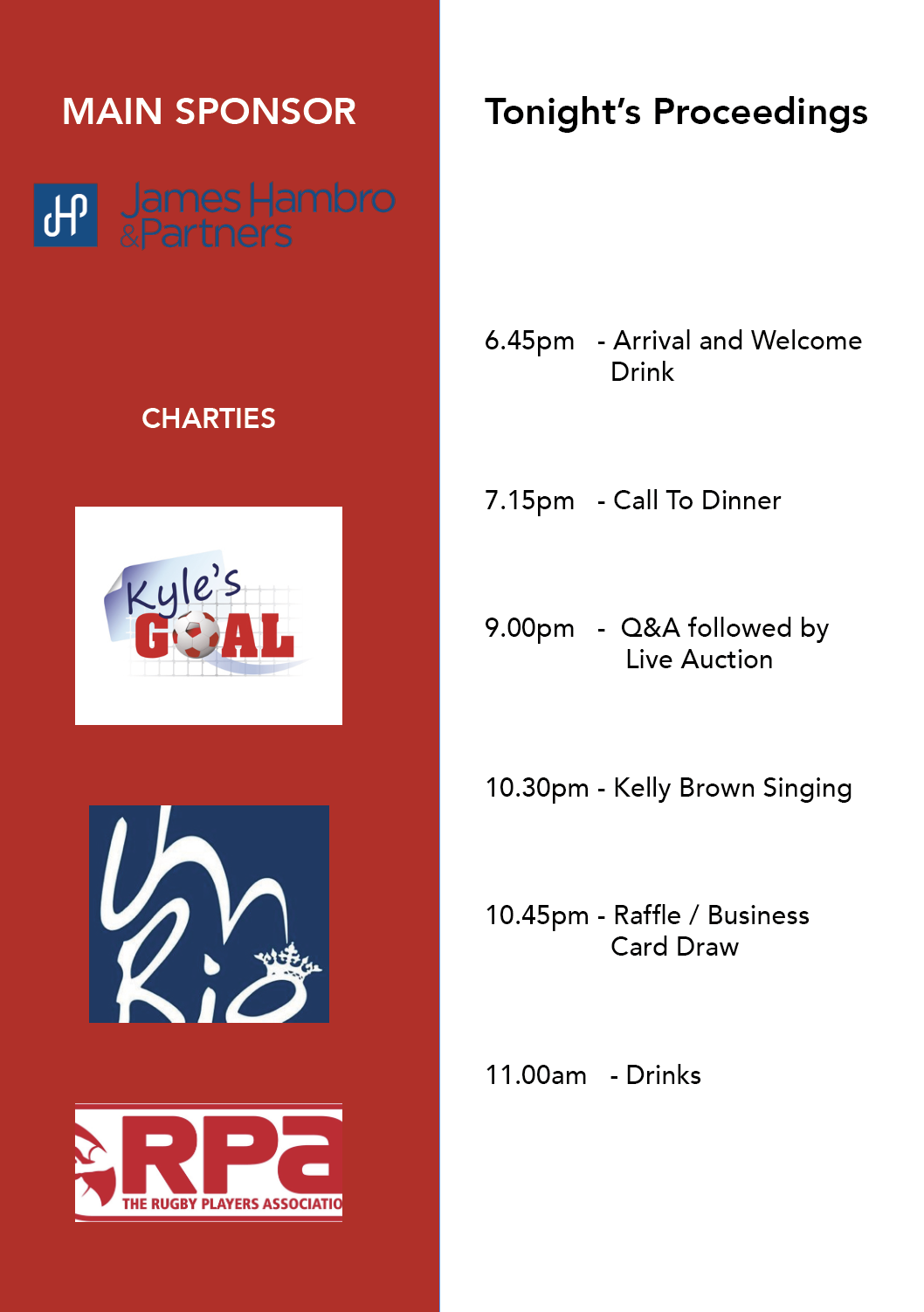 MAIN SPONSOR

JHP James Hambro & Partners

CHARTIES

Kyle's GOAL

Rio

RPa THE RUGBY PLAYERS ASSOCIATIO

Tonight's Proceedings

6.45pm - Arrival and Welcome Drink

7.15pm - Call To Dinner

9.00pm - Q&A followed by Live Auction

10.30pm - Kelly Brown Singing

10.45pm - Raffle / Business Card Draw

11.00am - Drinks